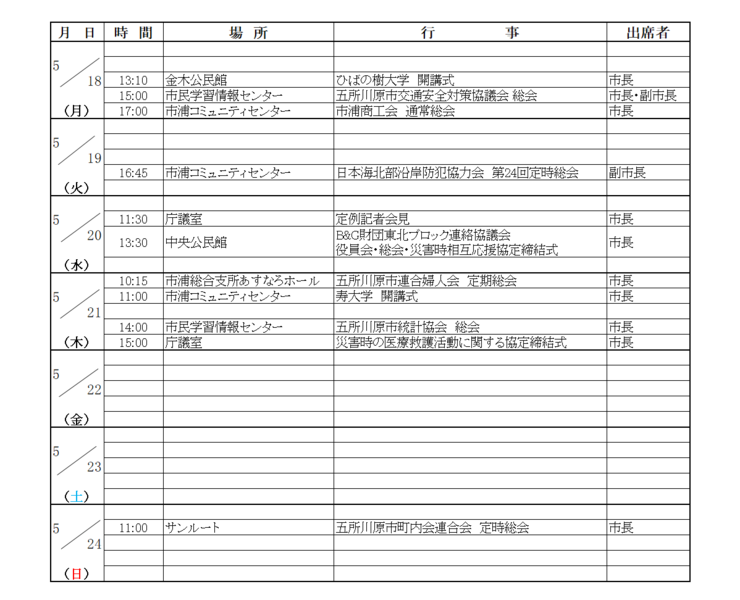 | 月　日 | 時　間 | 場　所 | 行　　　事 | 出席者 |
|---|---|---|---|---|
| 5／18（月） | 13:10 | 金木公民館 | ひばの樹大学　開講式 | 市長 |
| | 15:00 | 市民学習情報センター | 五所川原市交通安全対策協議会 総会 | 市長･副市長 |
| | 17:00 | 市浦コミュニティセンター | 市浦商工会　通常総会 | 市長 |
| 5／19（火） | 16:45 | 市浦コミュニティセンター | 日本海北部沿岸防犯協力会　第24回定時総会 | 副市長 |
| 5／20（水） | 11:30 | 庁議室 | 定例記者会見 | 市長 |
| | 13:30 | 中央公民館 | B&G財団東北ブロック連絡協議会 役員会･総会･災害時相互応援協定締結式 | 市長 |
| 5／21（木） | 10:15 | 市浦総合支所あすなろホール | 五所川原市連合婦人会　定期総会 | 市長 |
| | 11:00 | 市浦コミュニティセンター | 寿大学　開講式 | 市長 |
| | 14:00 | 市民学習情報センター | 五所川原市統計協会　総会 | 市長 |
| | 15:00 | 庁議室 | 災害時の医療救護活動に関する協定締結式 | 市長 |
| 5／22（金） | | | | |
| 5／23（土） | | | | |
| 5／24（日） | 11:00 | サンルート | 五所川原市町内会連合会　定時総会 | 市長 |